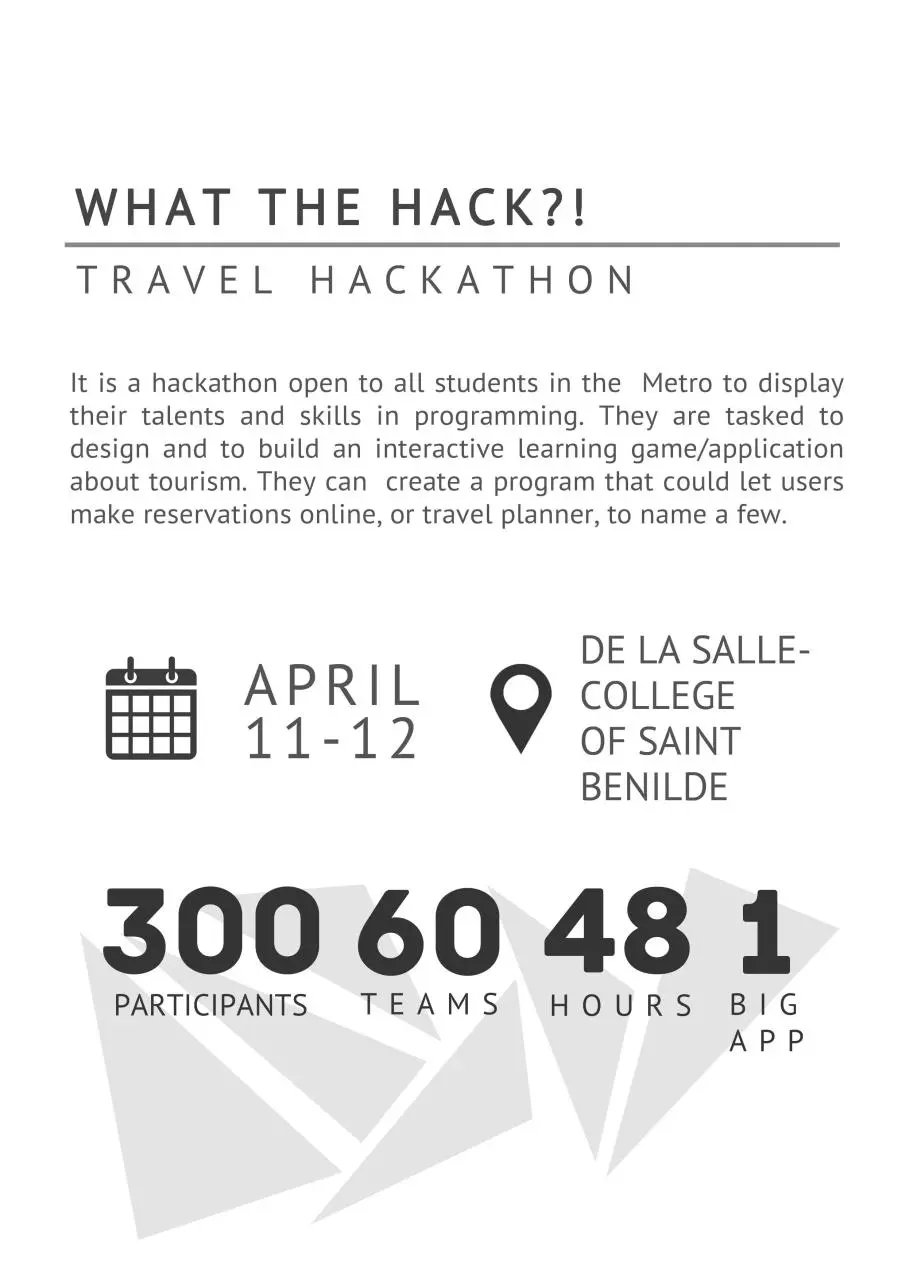 WHAT THE HACK?!

TRAVEL HACKATHON

It is a hackathon open to all students in the Metro to display their talents and skills in programming. They are tasked to design and to build an interactive learning game/application about tourism. They can create a program that could let users make reservations online, or travel planner, to name a few.

APRIL 11-12

DE LA SALLE-COLLEGE OF SAINT BENILDE

300 PARTICIPANTS

60 TEAMS

48 HOURS

1 BIG APP